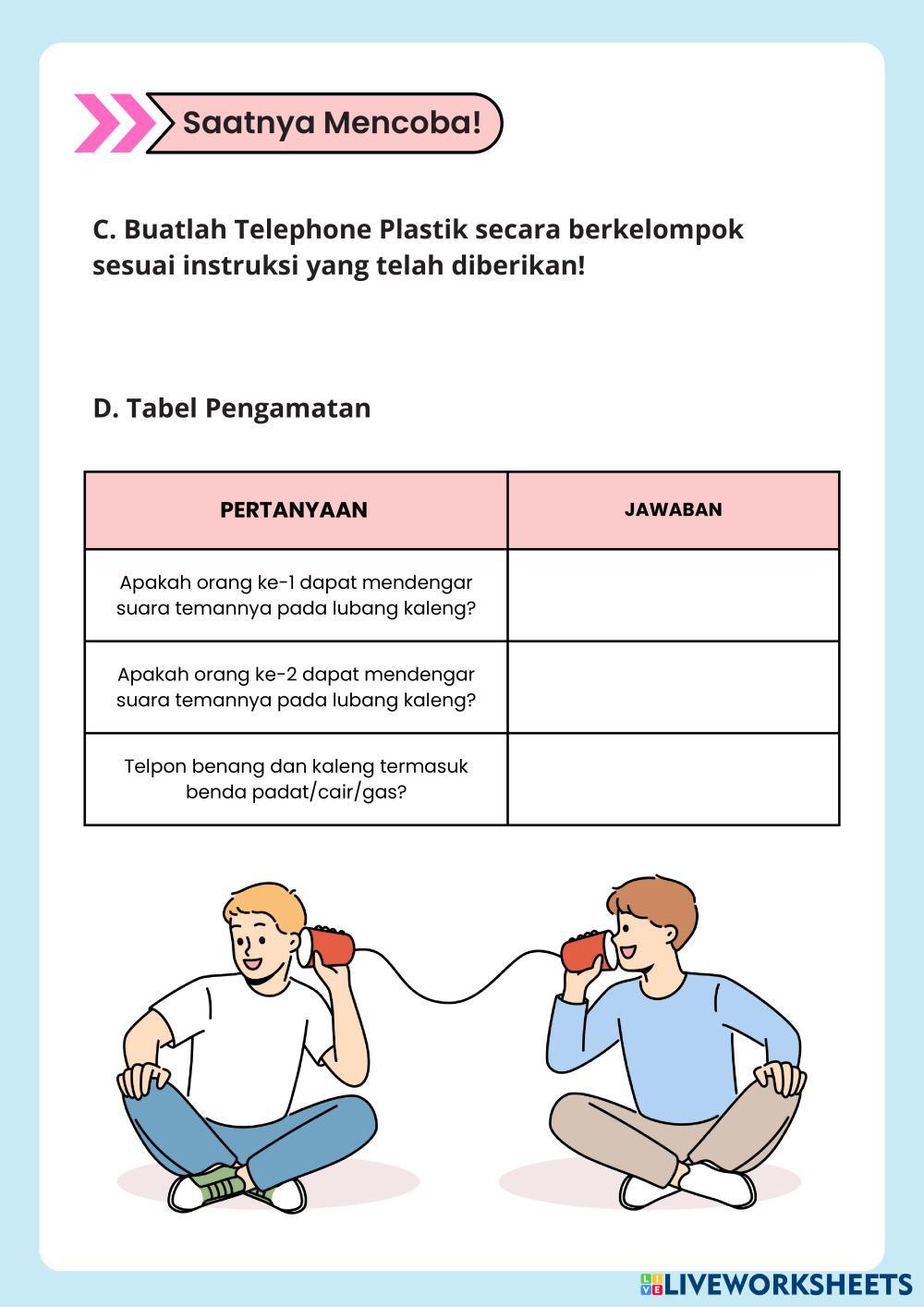 Saatnya Mencoba!

C. Buatlah Telephone Plastik secara berkelompok sesuai instruksi yang telah diberikan!

D. Tabel Pengamatan

| PERTANYAAN | JAWABAN |
|---|---|
| Apakah orang ke-1 dapat mendengar suara temannya pada lubang kaleng? | |
| Apakah orang ke-2 dapat mendengar suara temannya pada lubang kaleng? | |
| Telpon benang dan kaleng termasuk benda padat/cair/gas? | |

LIVEWORKSHEETS